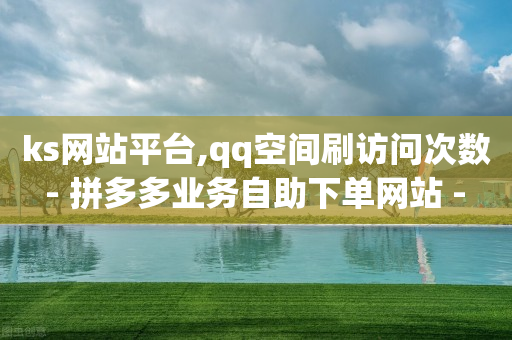 ks网站平台,qq空间刷访问次数
- 拼多多业务自助下单网站 -

图虫创意